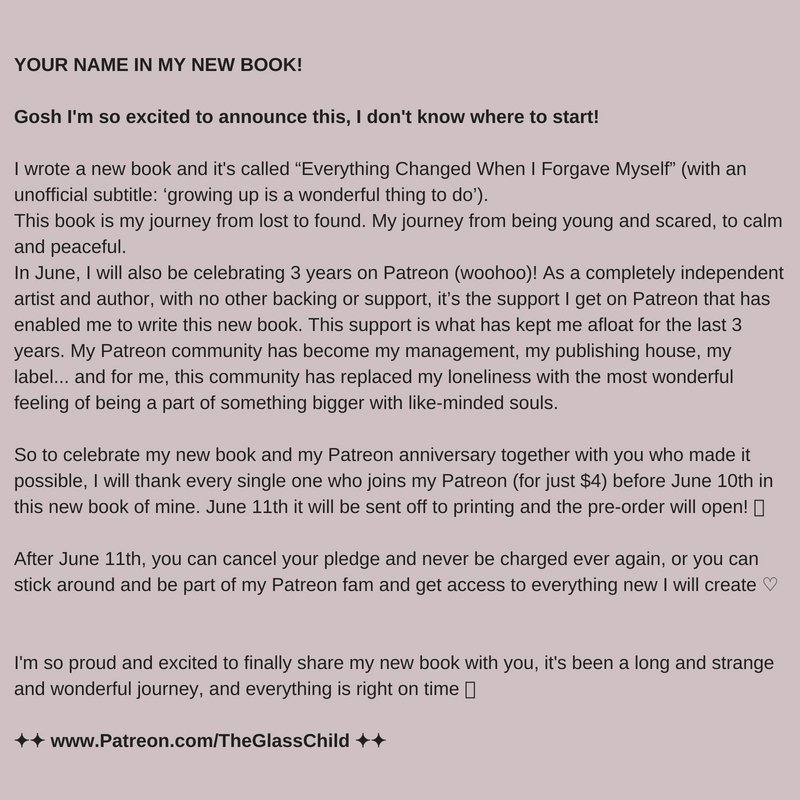 YOUR NAME IN MY NEW BOOK!

Gosh I'm so excited to announce this, I don't know where to start!

I wrote a new book and it's called “Everything Changed When I Forgave Myself” (with an unofficial subtitle: ‘growing up is a wonderful thing to do’).
This book is my journey from lost to found. My journey from being young and scared, to calm and peaceful.
In June, I will also be celebrating 3 years on Patreon (woohoo)! As a completely independent artist and author, with no other backing or support, it’s the support I get on Patreon that has enabled me to write this new book. This support is what has kept me afloat for the last 3 years. My Patreon community has become my management, my publishing house, my label... and for me, this community has replaced my loneliness with the most wonderful feeling of being a part of something bigger with like-minded souls.

So to celebrate my new book and my Patreon anniversary together with you who made it possible, I will thank every single one who joins my Patreon (for just $4) before June 10th in this new book of mine. June 11th it will be sent off to printing and the pre-order will open! ▯

After June 11th, you can cancel your pledge and never be charged ever again, or you can stick around and be part of my Patreon fam and get access to everything new I will create ♡

I'm so proud and excited to finally share my new book with you, it's been a long and strange and wonderful journey, and everything is right on time ▯

✦✦ www.Patreon.com/TheGlassChild ✦✦